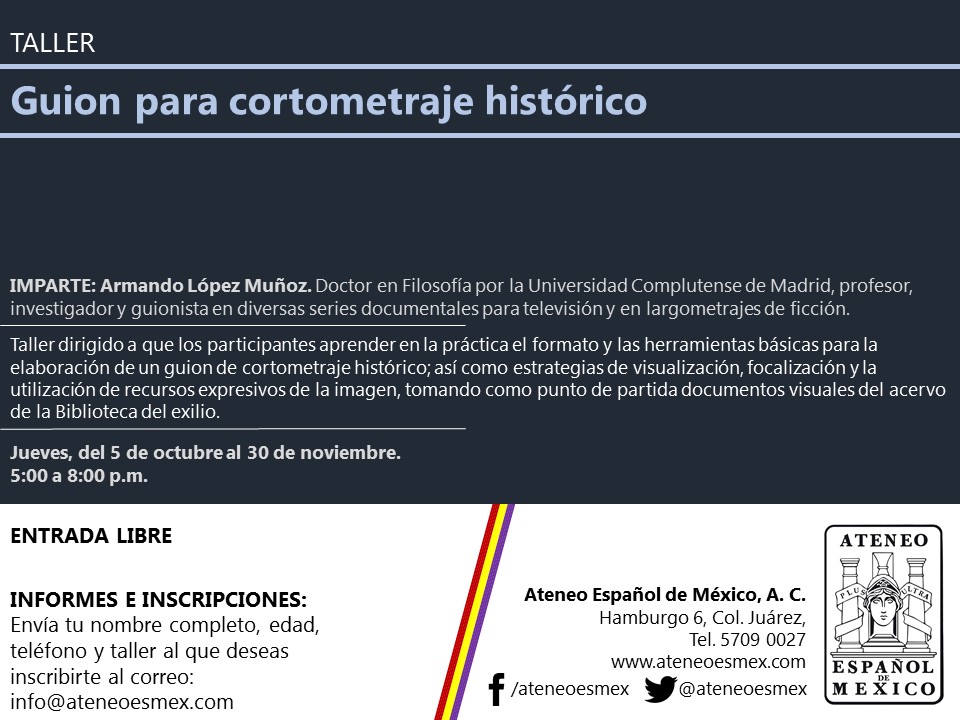 TALLER

Guion para cortometraje histórico

IMPARTE: Armando López Muñoz. Doctor en Filosofía por la Universidad Complutense de Madrid, profesor, investigador y guionista en diversas series documentales para televisión y en largometrajes de ficción.

Taller dirigido a que los participantes aprender en la práctica el formato y las herramientas básicas para la elaboración de un guion de cortometraje histórico; así como estrategias de visualización, focalización y la utilización de recursos expresivos de la imagen, tomando como punto de partida documentos visuales del acervo de la Biblioteca del exilio.

Jueves, del 5 de octubre al 30 de noviembre.
5:00 a 8:00 p.m.

ENTRADA LIBRE

INFORMES E INSCRIPCIONES:
Envía tu nombre completo, edad, teléfono y taller al que deseas inscribirte al correo:
info@ateneoesmex.com

Ateneo Español de México, A. C.
Hamburgo 6, Col. Juárez,
Tel. 5709 0027
www.ateneoesmex.com
/ateneoesmex @ateneoesmex

ATENEO
PLUS ULTRA
ESPAÑOL DE MEXICO